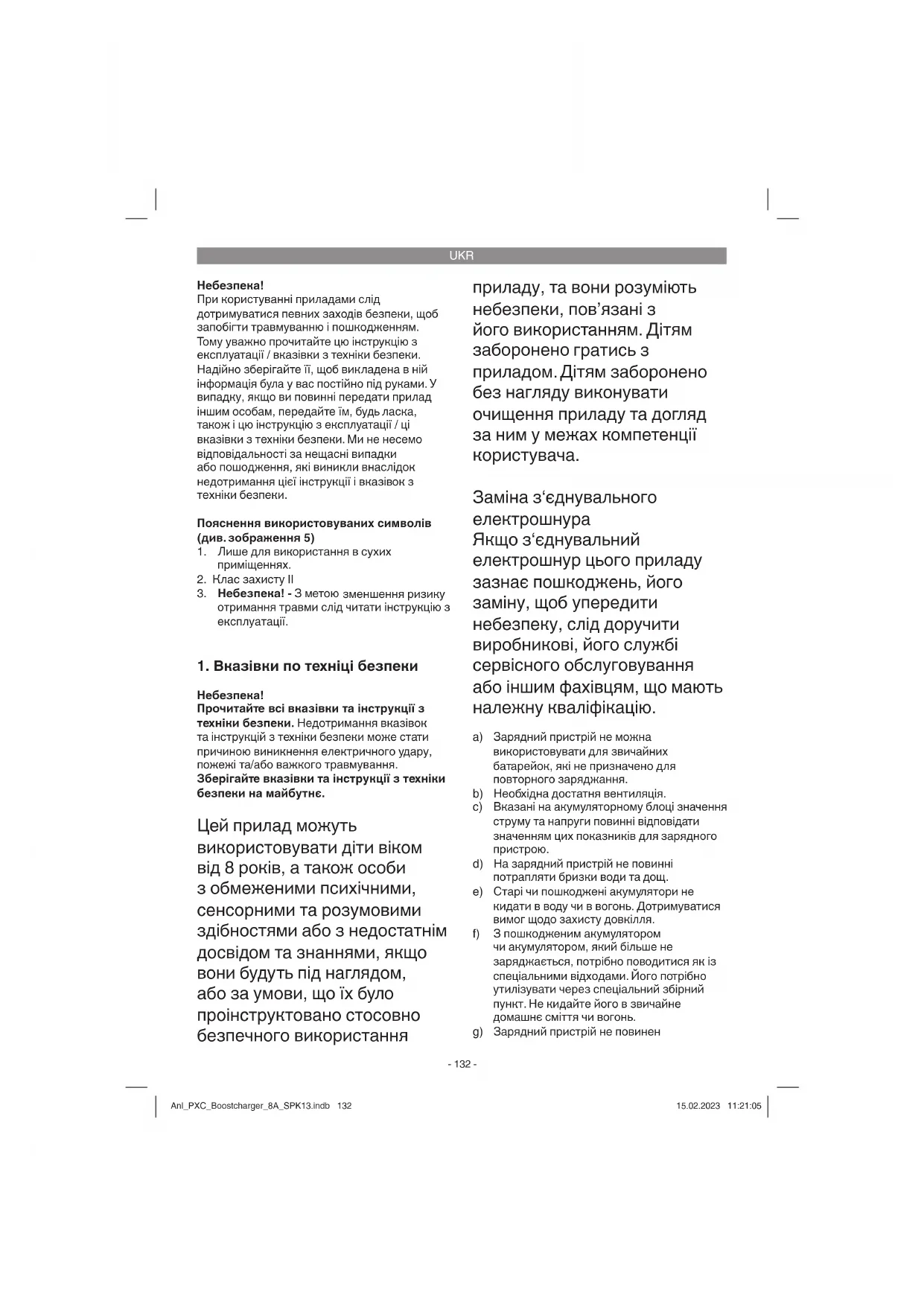 UKR

Небезпека!
При користуванні приладами слід дотримуватися певних заходів безпеки, щоб запобігти травмуванню і пошкодженням. Тому уважно прочитайте цю інструкцію з експлуатації / вказівки з техніки безпеки. Надійно зберігайте її, щоб викладена в ній інформація була у вас постійно під руками. У випадку, якщо ви повинні передати прилад іншим особам, передайте їм, будь ласка, також і цю інструкцію з експлуатації / ці вказівки з техніки безпеки. Ми не несемо відповідальності за нещасні випадки або пошодження, які виникли внаслідок недотримання цієї інструкції і вказівок з техніки безпеки.

Пояснення використовуваних символів (див. зображення 5)
1. Лише для використання в сухих приміщеннях.
2. Клас захисту II
3. Небезпека! - З метою зменшення ризику отримання травми слід читати інструкцію з експлуатації.

1. Вказівки по техніці безпеки

Небезпека!
Прочитайте всі вказівки та інструкції з техніки безпеки. Недотримання вказівок та інструкцій з техніки безпеки може стати причиною виникнення електричного удару, пожежі та/або важкого травмування.
Зберігайте вказівки та інструкції з техніки безпеки на майбутнє.

Цей прилад можуть використовувати діти віком від 8 років, а також особи з обмеженими психічними, сенсорними та розумовими здібностями або з недостатнім досвідом та знаннями, якщо вони будуть під наглядом, або за умови, що їх було проінструктовано стосовно безпечного використання приладу, та вони розуміють небезпеки, пов'язані з його використанням. Дітям заборонено гратись з приладом. Дітям заборонено без нагляду виконувати очищення приладу та догляд за ним у межах компетенції користувача.

Заміна з'єднувального електрошнура
Якщо з'єднувальний електрошнур цього приладу зазнає пошкоджень, його заміну, щоб упередити небезпеку, слід доручити виробникові, його службі сервісного обслуговування або іншим фахівцям, що мають належну кваліфікацію.

a) Зарядний пристрій не можна використовувати для звичайних батарейок, які не призначено для повторного заряджання.
b) Необхідна достатня вентиляція.
c) Вказані на акумуляторному блоці значення струму та напруги повинні відповідати значенням цих показників для зарядного пристрою.
d) На зарядний пристрій не повинні потрапляти бризки води та дощ.
e) Старі чи пошкоджені акумулятори не кидати в воду чи в вогонь. Дотримуватися вимог щодо захисту довкілля.
f) З пошкодженим акумулятором чи акумулятором, який більше не заряджається, потрібно поводитися як із спеціальними відходами. Його потрібно утилізувати через спеціальний збірний пункт. Не кидайте його в звичайне домашнє сміття чи вогонь.
g) Зарядний пристрій не повинен

- 132 -

Anl_PXC_Boostcharger_8A_SPK13.indb 132    15.02.2023 11:21:05